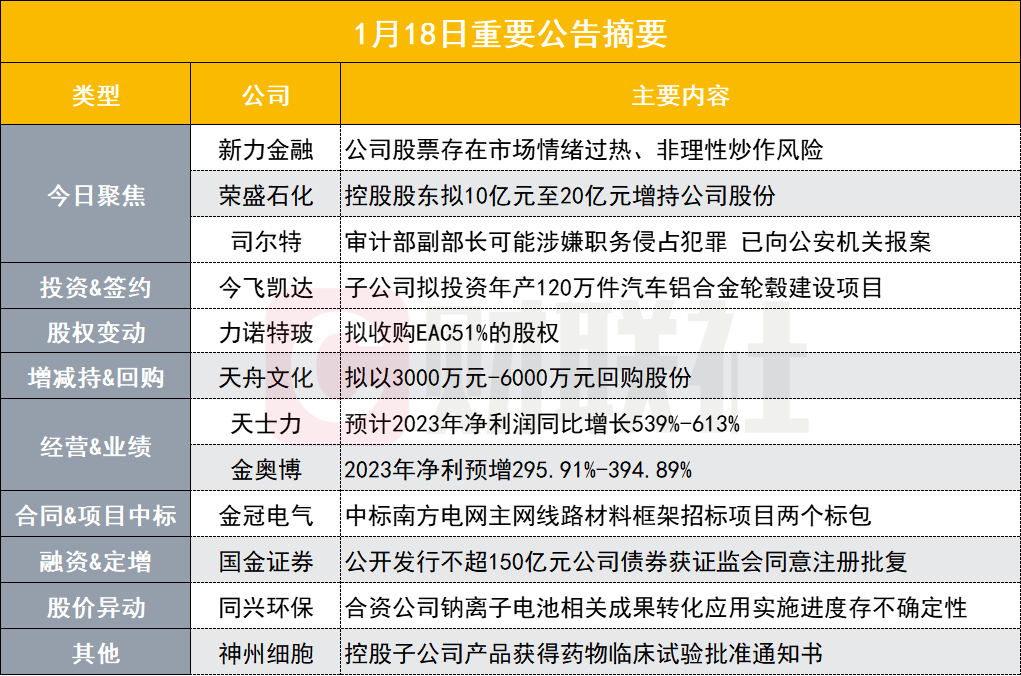 1月18日重要公告摘要

| 类型 | 公司 | 主要内容 |
|---|---|---|
| 今日聚焦 | 新力金融 | 公司股票存在市场情绪过热、非理性炒作风险 |
|  | 荣盛石化 | 控股股东拟10亿元至20亿元增持公司股份 |
|  | 司尔特 | 审计部副部长可能涉嫌职务侵占犯罪 已向公安机关报案 |
| 投资&签约 | 今飞凯达 | 子公司拟投资年产120万件汽车铝合金轮毂建设项目 |
| 股权变动 | 力诺特玻 | 拟收购EAC51%的股权 |
| 增减持&回购 | 天舟文化 | 拟以3000万元-6000万元回购股份 |
| 经营&业绩 | 天士力 | 预计2023年净利润同比增长539%-613% |
|  | 金奥博 | 2023年净利预增295.91%-394.89% |
| 合同&项目中标 | 金冠电气 | 中标南方电网主网线路材料框架招标项目两个标包 |
| 融资&定增 | 国金证券 | 公开发行不超150亿元公司债券获证监会同意注册批复 |
| 股价异动 | 同兴环保 | 合资公司钠离子电池相关成果转化应用实施进度存不确定性 |
| 其他 | 神州细胞 | 控股子公司产品获得药物临床试验批准通知书 |

财联社